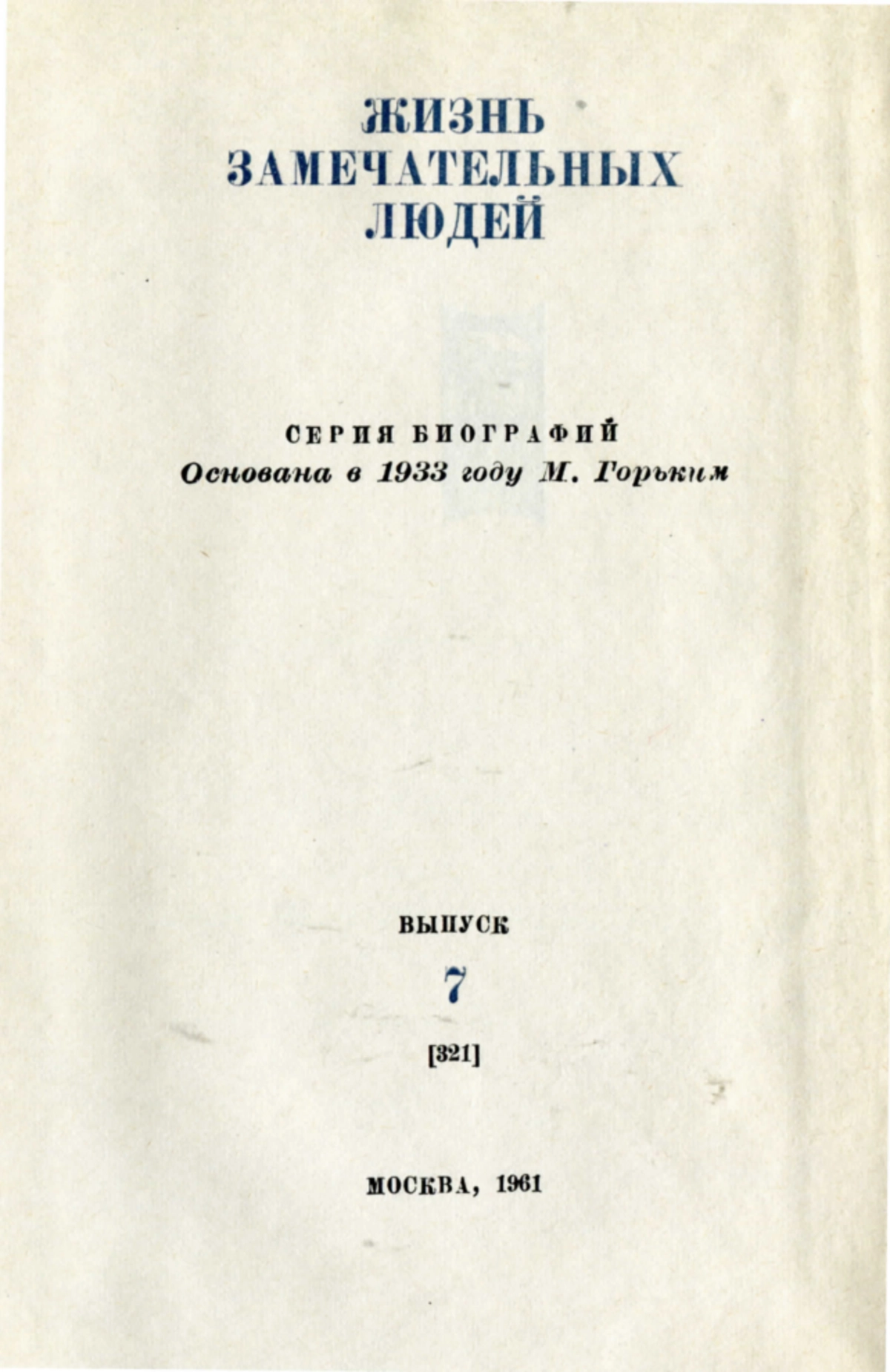 ЖИЗНЬ
ЗАМЕЧАТЕЛЬНЫХ
ЛЮДЕЙ

СЕРИЯ БИОГРАФИЙ
Основана в 1933 году М. Горьким

ВЫПУСК
7
[321]

МОСКВА, 1961